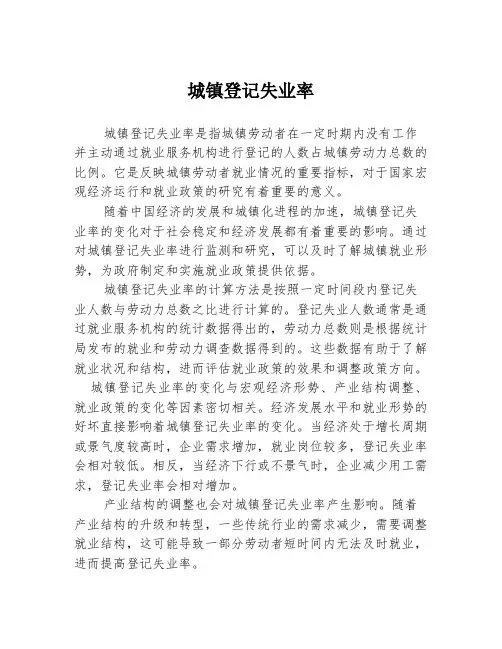 城镇登记失业率

城镇登记失业率是指城镇劳动者在一定时期内没有工作并主动通过就业服务机构进行登记的人数占城镇劳动力总数的比例。它是反映城镇劳动者就业情况的重要指标，对于国家宏观经济运行和就业政策的研究有着重要的意义。

随着中国经济的发展和城镇化进程的加速，城镇登记失业率的变化对于社会稳定和经济发展都有着重要的影响。通过对城镇登记失业率进行监测和研究，可以及时了解城镇就业形势，为政府制定和实施就业政策提供依据。

城镇登记失业率的计算方法是按照一定时间段内登记失业人数与劳动力总数之比进行计算的。登记失业人数通常是通过就业服务机构的统计数据得出的，劳动力总数则是根据统计局发布的就业和劳动力调查数据得到的。这些数据有助于了解就业状况和结构，进而评估就业政策的效果和调整政策方向。

城镇登记失业率的变化与宏观经济形势、产业结构调整、就业政策的变化等因素密切相关。经济发展水平和就业形势的好坏直接影响着城镇登记失业率的变化。当经济处于增长周期或景气度较高时，企业需求增加，就业岗位较多，登记失业率会相对较低。相反，当经济下行或不景气时，企业减少用工需求，登记失业率会相对增加。

产业结构的调整也会对城镇登记失业率产生影响。随着产业结构的升级和转型，一些传统行业的需求减少，需要调整就业结构，这可能导致一部分劳动者短时间内无法及时就业，进而提高登记失业率。